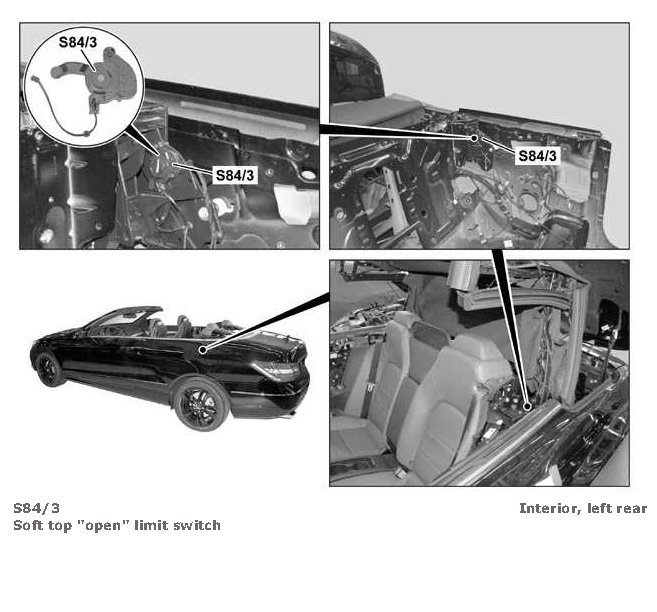 S84/3

S84/3

S84/3

S84/3
Soft top "open" limit switch

Interior, left rear